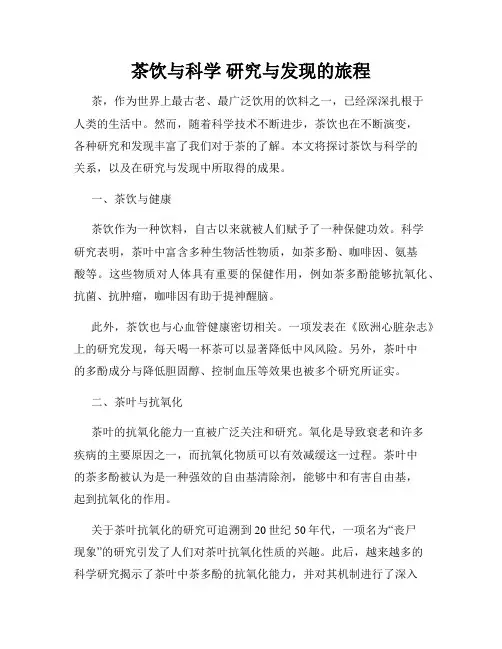 茶饮与科学 研究与发现的旅程

茶，作为世界上最古老、最广泛饮用的饮料之一，已经深深扎根于人类的生活中。然而，随着科学技术不断进步，茶饮也在不断演变，各种研究和发现丰富了我们对于茶的了解。本文将探讨茶饮与科学的关系，以及在研究与发现中所取得的成果。

一、茶饮与健康

茶饮作为一种饮料，自古以来就被人们赋予了一种保健功效。科学研究表明，茶叶中富含多种生物活性物质，如茶多酚、咖啡因、氨基酸等。这些物质对人体具有重要的保健作用，例如茶多酚能够抗氧化、抗菌、抗肿瘤，咖啡因有助于提神醒脑。

此外，茶饮也与心血管健康密切相关。一项发表在《欧洲心脏杂志》上的研究发现，每天喝一杯茶可以显著降低中风风险。另外，茶叶中的多酚成分与降低胆固醇、控制血压等效果也被多个研究所证实。

二、茶叶与抗氧化

茶叶的抗氧化能力一直被广泛关注和研究。氧化是导致衰老和许多疾病的主要原因之一，而抗氧化物质可以有效减缓这一过程。茶叶中的茶多酚被认为是一种强效的自由基清除剂，能够中和有害自由基，起到抗氧化的作用。

关于茶叶抗氧化的研究可追溯到20世纪50年代，一项名为“丧尸现象”的研究引发了人们对茶叶抗氧化性质的兴趣。此后，越来越多的科学研究揭示了茶叶中茶多酚的抗氧化能力，并对其机制进行了深入